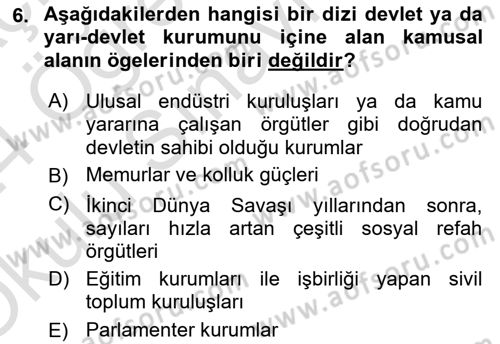 6. Aşağıdakilerden hangisi bir dizi devlet ya da yarı-devlet kurumunu içine alan kamusal alanın ögelerinden biri değildir?

A) Ulusal endüstri kuruluşları ya da kamu yararına çalışan örgütler gibi doğrudan devletin sahibi olduğu kurumlar

B) Memurlar ve kolluk güçleri

C) İkinci Dünya Savaşı yıllarından sonra, sayıları hızla artan çeşitli sosyal refah örgütleri

D) Eğitim kurumları ile işbirliği yapan sivil toplum kuruluşları

E) Parlamenter kurumlar

www.aofsoru.com